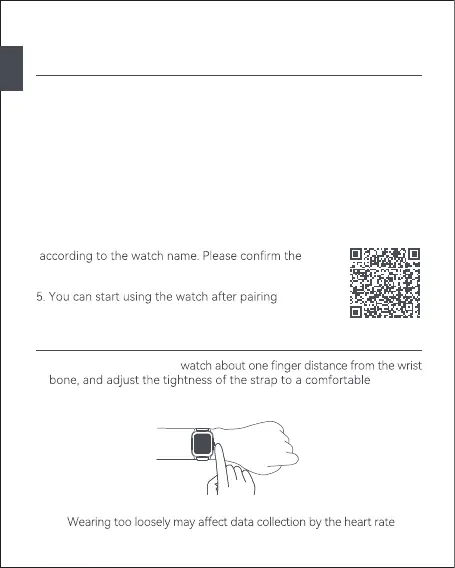 according to the watch name. Please confirm the

5. You can start using the watch after pairing

watch about one finger distance from the wrist bone, and adjust the tightness of the strap to a comfortable

Wearing too loosely may affect data collection by the heart rate